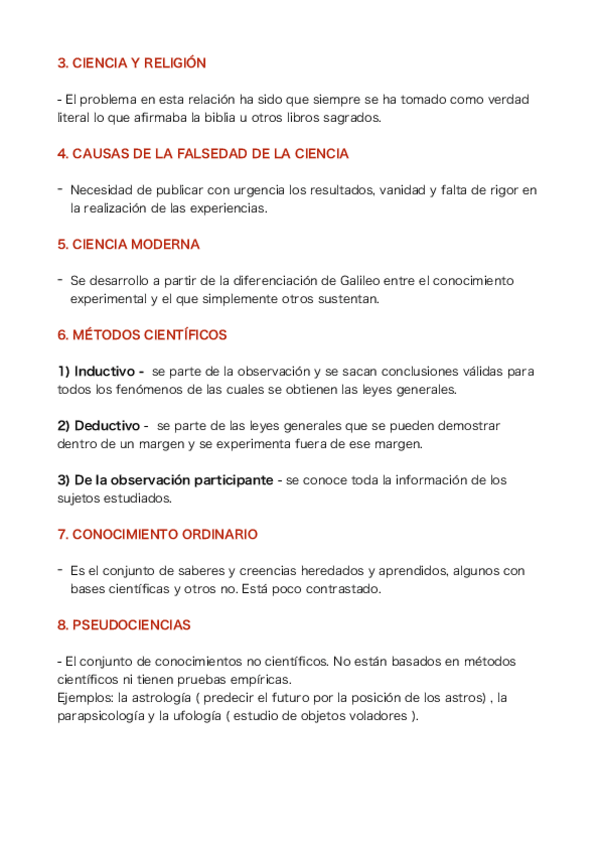 3. CIENCIA Y RELIGIÓN

- El problema en esta relación ha sido que siempre se ha tomado como verdad literal lo que afirmaba la biblia u otros libros sagrados.

4. CAUSAS DE LA FALSEDAD DE LA CIENCIA

- Necesidad de publicar con urgencia los resultados, vanidad y falta de rigor en la realización de las experiencias.

5. CIENCIA MODERNA

- Se desarrollo a partir de la diferenciación de Galileo entre el conocimiento experimental y el que simplemente otros sustentan.

6. MÉTODOS CIENTÍFICOS

1) Inductivo - se parte de la observación y se sacan conclusiones válidas para todos los fenómenos de las cuales se obtienen las leyes generales.

2) Deductivo - se parte de las leyes generales que se pueden demostrar dentro de un margen y se experimenta fuera de ese margen.

3) De la observación participante - se conoce toda la información de los sujetos estudiados.

7. CONOCIMIENTO ORDINARIO

- Es el conjunto de saberes y creencias heredados y aprendidos, algunos con bases científicas y otros no. Está poco contrastado.

8. PSEUDOCIENCIAS

- El conjunto de conocimientos no científicos. No están basados en métodos científicos ni tienen pruebas empíricas.
Ejemplos: la astrología ( predecir el futuro por la posición de los astros) , la parapsicología y la ufología ( estudio de objetos voladores ).